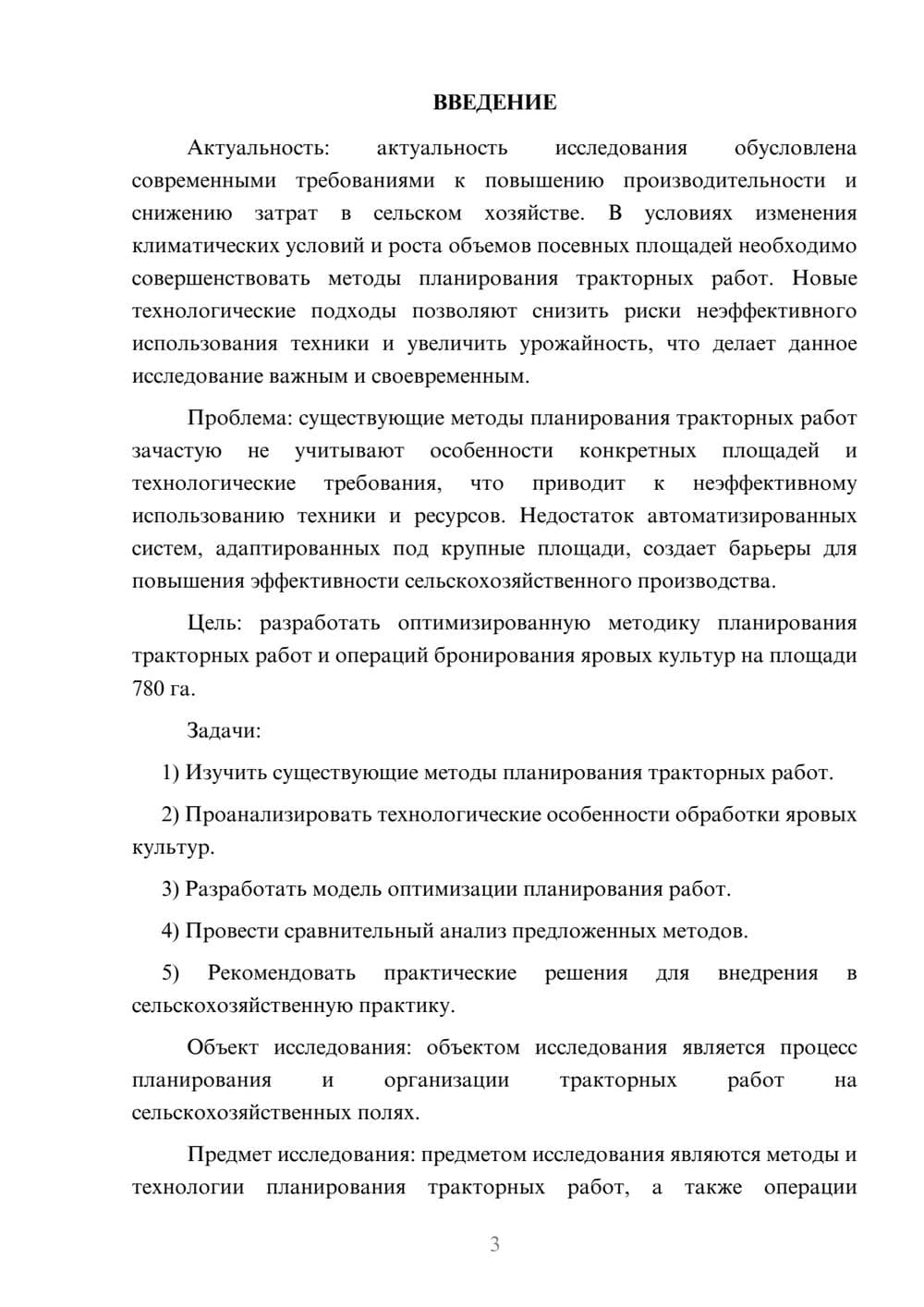 ВВЕДЕНИЕ

Актуальность: актуальность исследования обусловлена современными требованиями к повышению производительности и снижению затрат в сельском хозяйстве. В условиях изменения климатических условий и роста объемов посевных площадей необходимо совершенствовать методы планирования тракторных работ. Новые технологические подходы позволяют снизить риски неэффективного использования техники и увеличить урожайность, что делает данное исследование важным и своевременным.

Проблема: существующие методы планирования тракторных работ зачастую не учитывают особенности конкретных площадей и технологические требования, что приводит к неэффективному использованию техники и ресурсов. Недостаток автоматизированных систем, адаптированных под крупные площади, создает барьеры для повышения эффективности сельскохозяйственного производства.

Цель: разработать оптимизированную методику планирования тракторных работ и операций бронирования яровых культур на площади 780 га.

Задачи:

1) Изучить существующие методы планирования тракторных работ.

2) Проанализировать технологические особенности обработки яровых культур.

3) Разработать модель оптимизации планирования работ.

4) Провести сравнительный анализ предложенных методов.

5) Рекомендовать практические решения для внедрения в сельскохозяйственную практику.

Объект исследования: объектом исследования является процесс планирования и организации тракторных работ на сельскохозяйственных полях.

Предмет исследования: предметом исследования являются методы и технологии планирования тракторных работ, а также операции

3